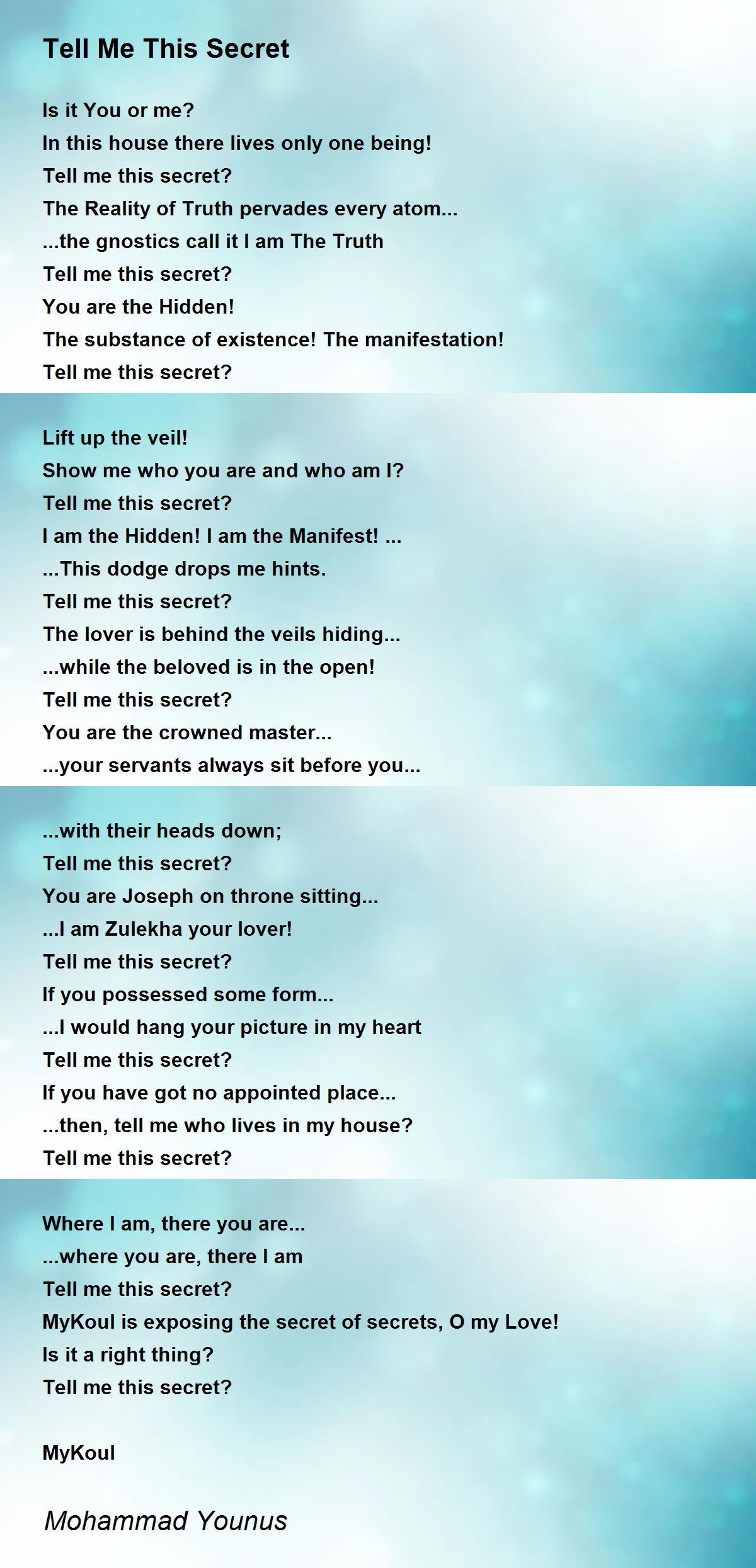 Tell Me This Secret

Is it You or me?
In this house there lives only one being!
Tell me this secret?
The Reality of Truth pervades every atom...
...the gnostics call it I am The Truth
Tell me this secret?
You are the Hidden!
The substance of existence! The manifestation!
Tell me this secret?

Lift up the veil!
Show me who you are and who am I?
Tell me this secret?
I am the Hidden! I am the Manifest! ...
...This dodge drops me hints.
Tell me this secret?
The lover is behind the veils hiding...
...while the beloved is in the open!
Tell me this secret?
You are the crowned master...
...your servants always sit before you...

...with their heads down;
Tell me this secret?
You are Joseph on throne sitting...
...I am Zulekha your lover!
Tell me this secret?
If you possessed some form...
...I would hang your picture in my heart
Tell me this secret?
If you have got no appointed place...
...then, tell me who lives in my house?
Tell me this secret?

Where I am, there you are...
...where you are, there I am
Tell me this secret?
MyKoul is exposing the secret of secrets, O my Love!
Is it a right thing?
Tell me this secret?

MyKoul

Mohammad Younus